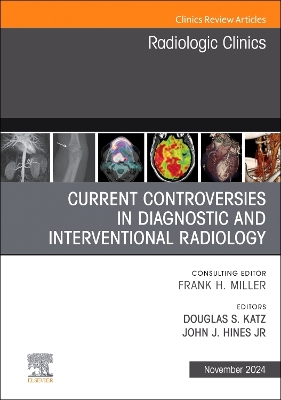 Clinics Review Articles

Radiologic Clinics

CURRENT CONTROVERSIES IN DIAGNOSTIC AND INTERVENTIONAL RADIOLOGY

CONSULTING EDITOR
FRANK H. MILLER

EDITORS
DOUGLAS S. KATZ
JOHN J. HINES JR

ELSEVIER

November 2024